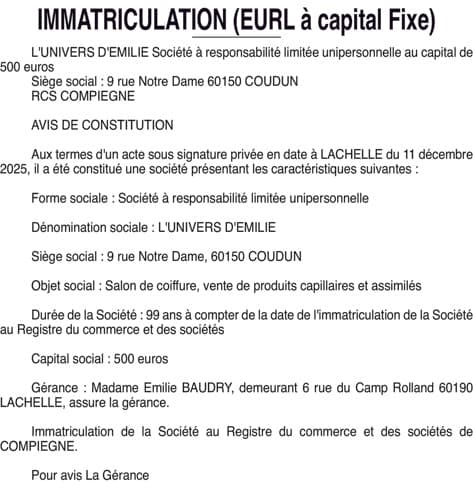 IMMATRICULATION (EURL à capital Fixe)

L'UNIVERS D'EMILIE Société à responsabilité limitée unipersonnelle au capital de 500 euros
Siège social : 9 rue Notre Dame 60150 COUDUN
RCS COMPIEGNE

AVIS DE CONSTITUTION

Aux termes d'un acte sous signature privée en date à LACHELLE du 11 décembre 2025, il a été constitué une société présentant les caractéristiques suivantes :

Forme sociale : Société à responsabilité limitée unipersonnelle

Dénomination sociale : L'UNIVERS D'EMILIE

Siège social : 9 rue Notre Dame, 60150 COUDUN

Objet social : Salon de coiffure, vente de produits capillaires et assimilés

Durée de la Société : 99 ans à compter de la date de l'immatriculation de la Société au Registre du commerce et des sociétés

Capital social : 500 euros

Gérance : Madame Emilie BAUDRY, demeurant 6 rue du Camp Rolland 60190 LACHELLE, assure la gérance.

Immatriculation de la Société au Registre du commerce et des sociétés de COMPIEGNE.

Pour avis La Gérance